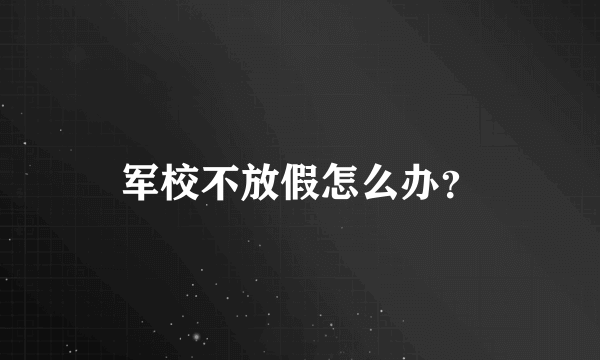 军校不放假怎么办？